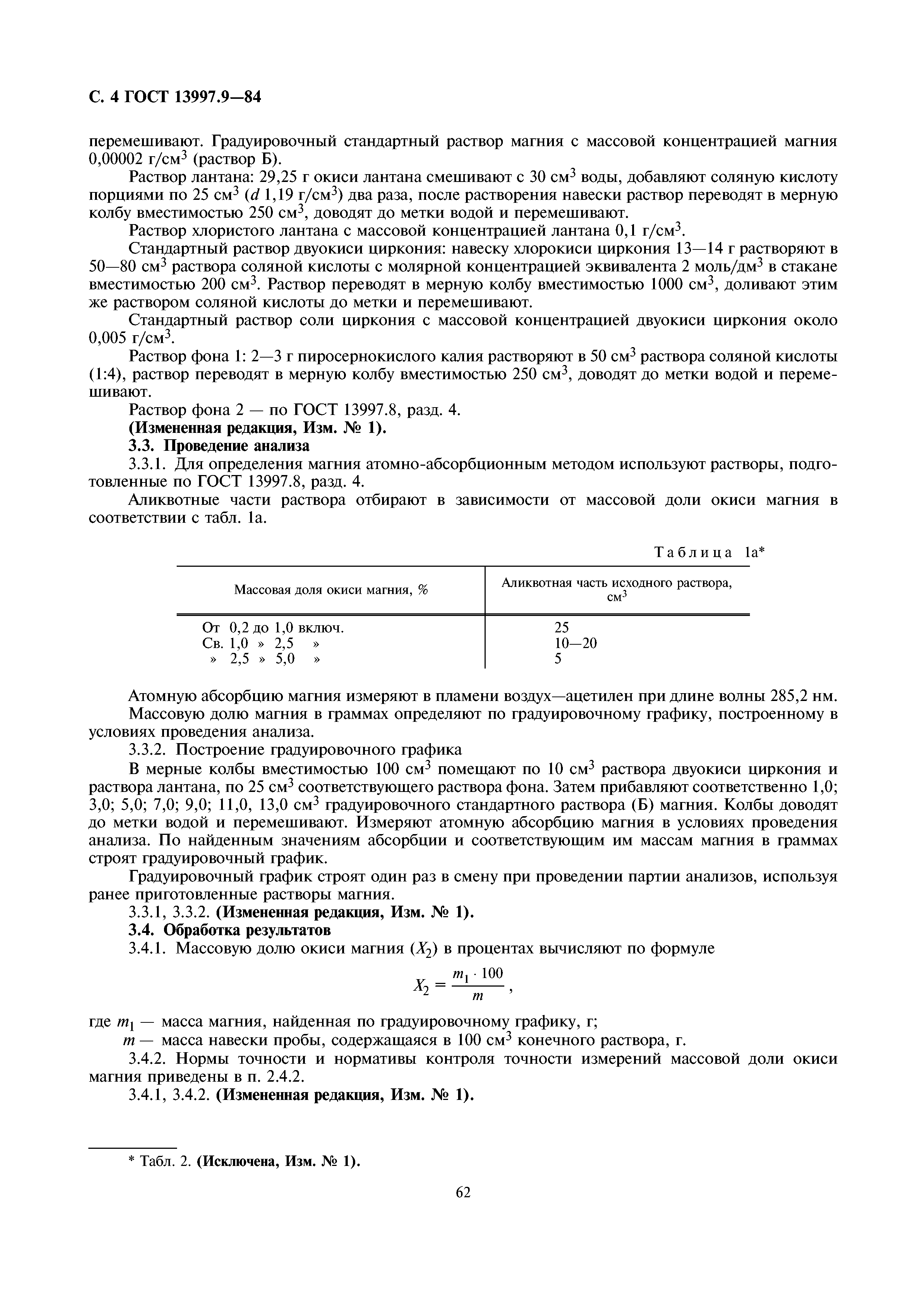 С. 4 ГОСТ 13997.9—84

перемешивают. Градуировочный стандартный раствор магния с массовой концентрацией магния 0,00002 г/см$^3$ (раствор Б).

Раствор лантана: 29,25 г окиси лантана смешивают с 30 см$^3$ воды, добавляют соляную кислоту порциями по 25 см$^3$ ($d$ 1,19 г/см$^3$) два раза, после растворения навески раствор переводят в мерную колбу вместимостью 250 см$^3$, доводят до метки водой и перемешивают.

Раствор хлористого лантана с массовой концентрацией лантана 0,1 г/см$^3$.

Стандартный раствор двуокиси циркония: навеску хлорокиси циркония 13—14 г растворяют в 50—80 см$^3$ раствора соляной кислоты с молярной концентрацией эквивалента 2 моль/дм$^3$ в стакане вместимостью 200 см$^3$. Раствор переводят в мерную колбу вместимостью 1000 см$^3$, доливают этим же раствором соляной кислоты до метки и перемешивают.

Стандартный раствор соли циркония с массовой концентрацией двуокиси циркония около 0,005 г/см$^3$.

Раствор фона 1: 2—3 г пиросернокислого калия растворяют в 50 см$^3$ раствора соляной кислоты (1:4), раствор переводят в мерную колбу вместимостью 250 см$^3$, доводят до метки водой и перемешивают.

Раствор фона 2 — по ГОСТ 13997.8, разд. 4.

(Измененная редакция, Изм. № 1).

3.3. Проведение анализа

3.3.1. Для определения магния атомно-абсорбционным методом используют растворы, подготовленные по ГОСТ 13997.8, разд. 4.

Аликвотные части раствора отбирают в зависимости от массовой доли окиси магния в соответствии с табл. 1а.

Таблица 1а*

| Массовая доля окиси магния, % | Аликвотная часть исходного раствора, см$^3$ |
|---|---|
| От 0,2 до 1,0 включ. | 25 |
| Св. 1,0 » 2,5 » | 10—20 |
| » 2,5 » 5,0 » | 5 |

Атомную абсорбцию магния измеряют в пламени воздух—ацетилен при длине волны 285,2 нм.

Массовую долю магния в граммах определяют по градуировочному графику, построенному в условиях проведения анализа.

3.3.2. Построение градуировочного графика

В мерные колбы вместимостью 100 см$^3$ помещают по 10 см$^3$ раствора двуокиси циркония и раствора лантана, по 25 см$^3$ соответствующего раствора фона. Затем прибавляют соответственно 1,0; 3,0; 5,0; 7,0; 9,0; 11,0, 13,0 см$^3$ градуировочного стандартного раствора (Б) магния. Колбы доводят до метки водой и перемешивают. Измеряют атомную абсорбцию магния в условиях проведения анализа. По найденным значениям абсорбции и соответствующим им массам магния в граммах строят градуировочный график.

Градуировочный график строят один раз в смену при проведении партии анализов, используя ранее приготовленные растворы магния.

3.3.1, 3.3.2. (Измененная редакция, Изм. № 1).

3.4. Обработка результатов

3.4.1. Массовую долю окиси магния ($X_2$) в процентах вычисляют по формуле

$X_2 = \frac{m_1 \cdot 100}{m}$,

где $m_1$ — масса магния, найденная по градуировочному графику, г;

$m$ — масса навески пробы, содержащаяся в 100 см$^3$ конечного раствора, г.

3.4.2. Нормы точности и нормативы контроля точности измерений массовой доли окиси магния приведены в п. 2.4.2.

3.4.1, 3.4.2. (Измененная редакция, Изм. № 1).

* Табл. 2. (Исключена, Изм. № 1).

62